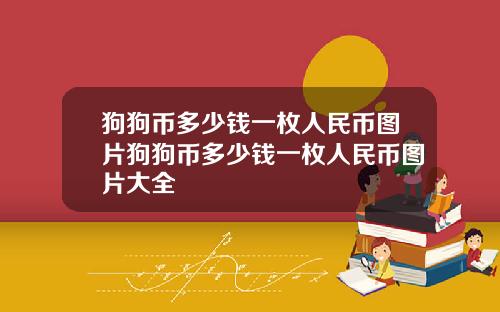 狗狗币多少钱一枚人民币图片狗狗币多少钱一枚人民币图片大全